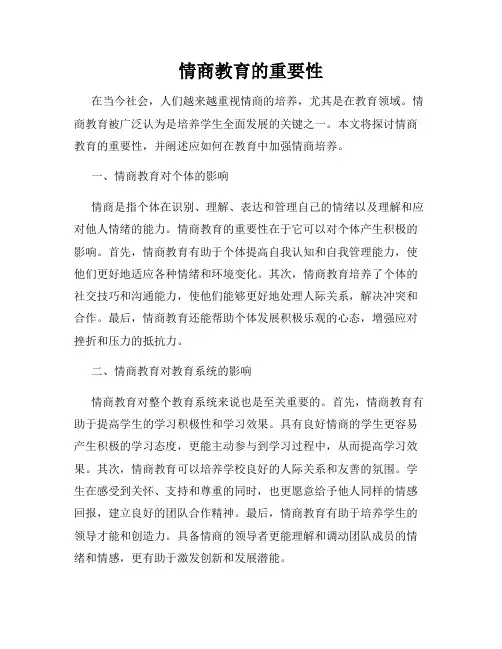 情商教育的重要性

在当今社会，人们越来越重视情商的培养，尤其是在教育领域。情商教育被广泛认为是培养学生全面发展的关键之一。本文将探讨情商教育的重要性，并阐述应如何在教育中加强情商培养。

一、情商教育对个体的影响

情商是指个体在识别、理解、表达和管理自己的情绪以及理解和应对他人情绪的能力。情商教育的重要性在于它可以对个体产生积极的影响。首先，情商教育有助于个体提高自我认知和自我管理能力，使他们更好地适应各种情绪和环境变化。其次，情商教育培养了个体的社交技巧和沟通能力，使他们能够更好地处理人际关系，解决冲突和合作。最后，情商教育还能帮助个体发展积极乐观的心态，增强应对挫折和压力的抵抗力。

二、情商教育对教育系统的影响

情商教育对整个教育系统来说也是至关重要的。首先，情商教育有助于提高学生的学习积极性和学习效果。具有良好情商的学生更容易产生积极的学习态度，更能主动参与到学习过程中，从而提高学习效果。其次，情商教育可以培养学校良好的人际关系和友善的氛围。学生在感受到关怀、支持和尊重的同时，也更愿意给予他人同样的情感回报，建立良好的团队合作精神。最后，情商教育有助于培养学生的领导才能和创造力。具备情商的领导者更能理解和调动团队成员的情绪和情感，更有助于激发创新和发展潜能。